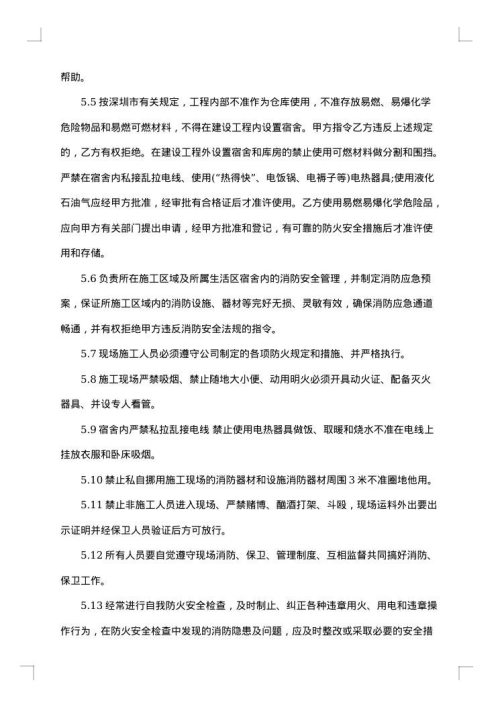 帮助。

5.5 按深圳市有关规定，工程内部不准作为仓库使用，不准存放易燃、易爆化学危险物品和易燃可燃材料，不得在建设工程内设置宿舍。甲方指令乙方违反上述规定的，乙方有权拒绝。在建设工程外设置宿舍和库房的禁止使用可燃材料做分割和围挡。严禁在宿舍内私接乱拉电线、使用("热得快"、电饭锅、电褥子等)电热器具;使用液化石油气应经甲方批准，经审批有合格证后才准许使用。乙方使用易燃易爆化学危险品，应向甲方有关部门提出申请，经甲方批准和登记，有可靠的防火安全措施后才准许使用和存储。

5.6 负责所在施工区域及所属生活区宿舍内的消防安全管理，并制定消防应急预案，保证所施工区域内的消防设施、器材等完好无损、灵敏有效，确保消防应急通道畅通，并有权拒绝甲方违反消防安全法规的指令。

5.7 现场施工人员必须遵守公司制定的各项防火规定和措施、并严格执行。

5.8 施工现场严禁吸烟、禁止随地大小便、动用明火必须开具动火证、配备灭火器具、并设专人看管。

5.9 宿舍内严禁私拉乱接电线 禁止使用电热器具做饭、取暖和烧水不准在电线上挂放衣服和卧床吸烟。

5.10 禁止私自挪用施工现场的消防器材和设施消防器材周围 3 米不准圈地他用。

5.11 禁止非施工人员进入现场、严禁赌博、酗酒打架、斗殴，现场运料外出要出示证明并经保卫人员验证后方可放行。

5.12 所有人员要自觉遵守现场消防、保卫、管理制度、互相监督共同搞好消防、保卫工作。

5.13 经常进行自我防火安全检查，及时制止、纠正各种违章用火、用电和违章操作行为，在防火安全检查中发现的消防隐患及问题，应及时整改或采取必要的安全措